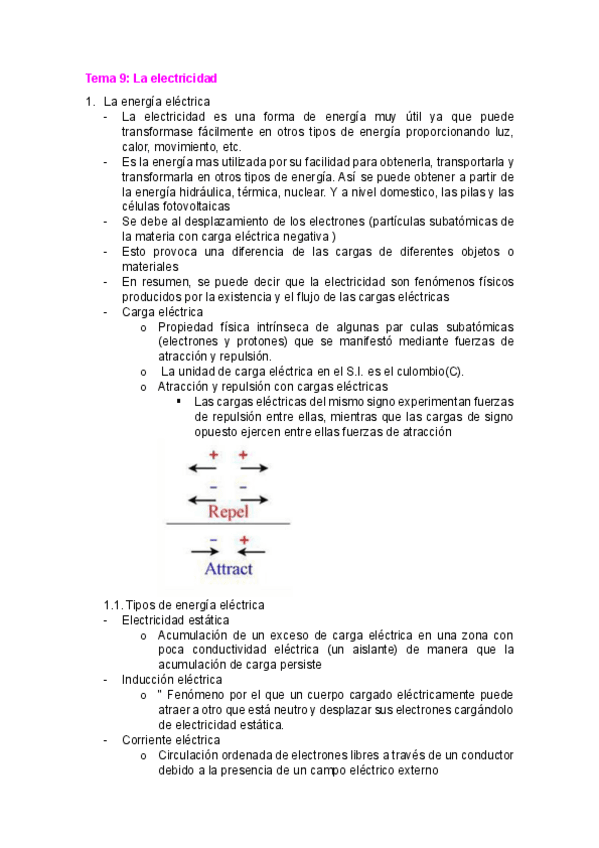 Tema 9: La electricidad

1. La energía eléctrica
- La electricidad es una forma de energía muy útil ya que puede transformase fácilmente en otros tipos de energía proporcionando luz, calor, movimiento, etc.
- Es la energía mas utilizada por su facilidad para obtenerla, transportarla y transformarla en otros tipos de energía. Así se puede obtener a partir de la energía hidráulica, térmica, nuclear. Y a nivel domestico, las pilas y las células fotovoltaicas
- Se debe al desplazamiento de los electrones (partículas subatómicas de la materia con carga eléctrica negativa )
- Esto provoca una diferencia de las cargas de diferentes objetos o materiales
- En resumen, se puede decir que la electricidad son fenómenos físicos producidos por la existencia y el flujo de las cargas eléctricas
- Carga eléctrica
o Propiedad física intrínseca de algunas par culas subatómicas (electrones y protones) que se manifestó mediante fuerzas de atracción y repulsión.
o La unidad de carga eléctrica en el S.I. es el culombio(C).
o Atracción y repulsión con cargas eléctricas
▪ Las cargas eléctricas del mismo signo experimentan fuerzas de repulsión entre ellas, mientras que las cargas de signo opuesto ejercen entre ellas fuerzas de atracción

+ +
- -
Repel
- +
Attract

1.1. Tipos de energía eléctrica
- Electricidad estática
o Acumulación de un exceso de carga eléctrica en una zona con poca conductividad eléctrica (un aislante) de manera que la acumulación de carga persiste
- Inducción eléctrica
o " Fenómeno por el que un cuerpo cargado eléctricamente puede atraer a otro que está neutro y desplazar sus electrones cargándolo de electricidad estática.
- Corriente eléctrica
o Circulación ordenada de electrones libres a través de un conductor debido a la presencia de un campo eléctrico externo